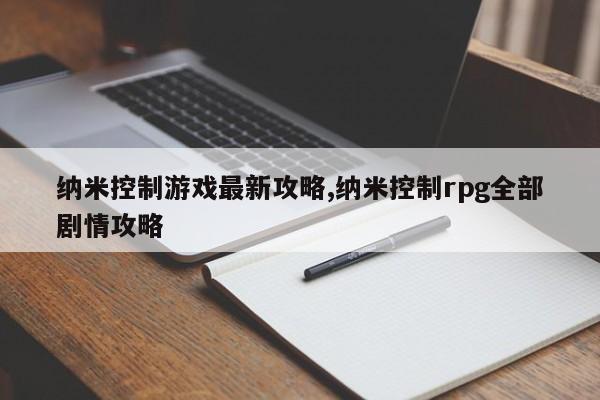 纳米控制游戏最新攻略,纳米控制rpg全部剧情攻略